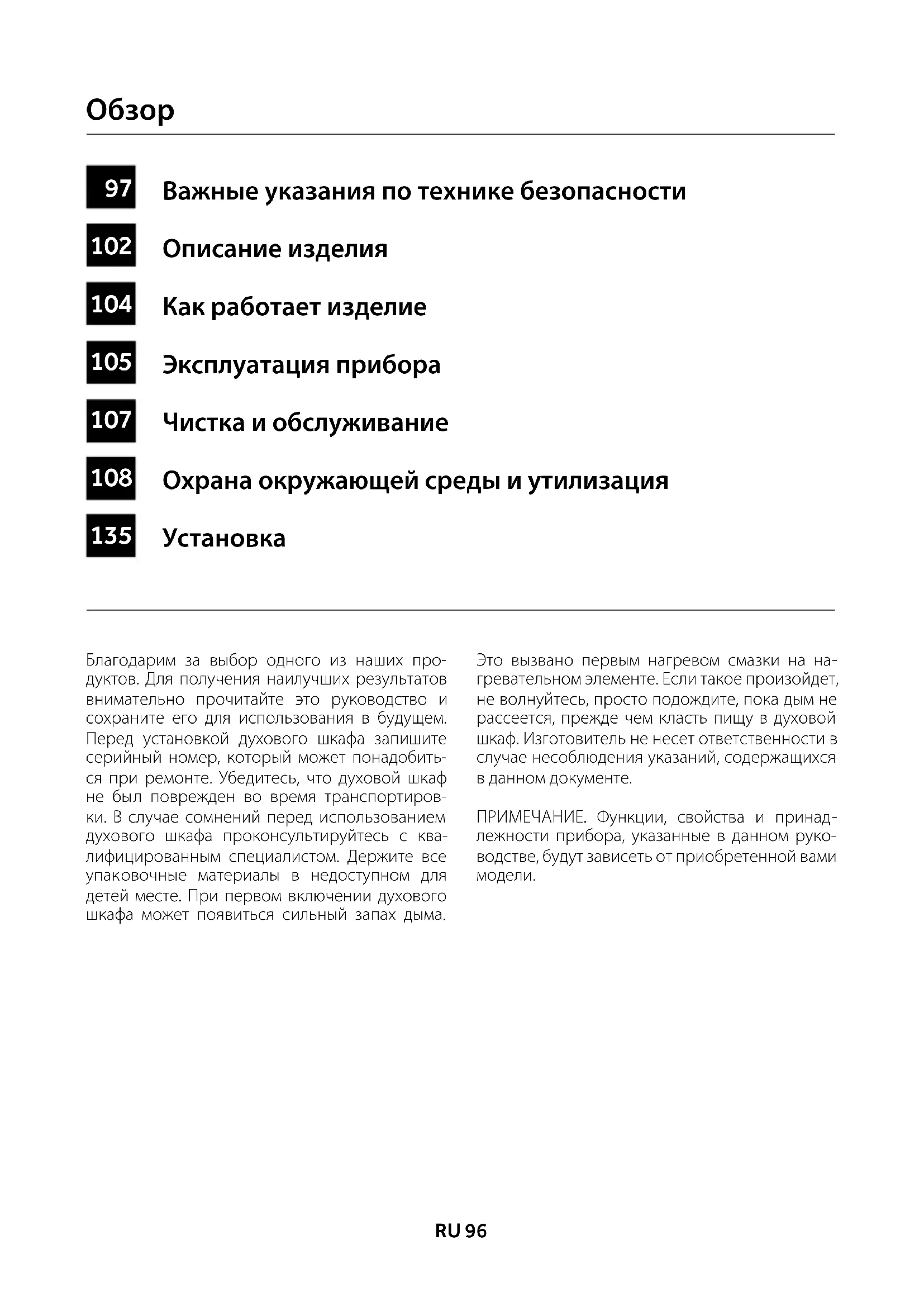 Обзор

97 Важные указания по технике безопасности

102 Описание изделия

104 Как работает изделие

105 Эксплуатация прибора

107 Чистка и обслуживание

108 Охрана окружающей среды и утилизация

135 Установка

Благодарим за выбор одного из наших продуктов. Для получения наилучших результатов внимательно прочитайте это руководство и сохраните его для использования в будущем. Перед установкой духового шкафа запишите серийный номер, который может понадобиться при ремонте. Убедитесь, что духовой шкаф не был поврежден во время транспортировки. В случае сомнений перед использованием духового шкафа проконсультируйтесь с квалифицированным специалистом. Держите все упаковочные материалы в недоступном для детей месте. При первом включении духового шкафа может появиться сильный запах дыма. Это вызвано первым нагревом смазки на нагревательном элементе. Если такое произойдет, не волнуйтесь, просто подождите, пока дым не рассеется, прежде чем класть пищу в духовой шкаф. Изготовитель не несет ответственности в случае несоблюдения указаний, содержащихся в данном документе.

ПРИМЕЧАНИЕ. Функции, свойства и принадлежности прибора, указанные в данном руководстве, будут зависеть от приобретенной вами модели.

RU 96